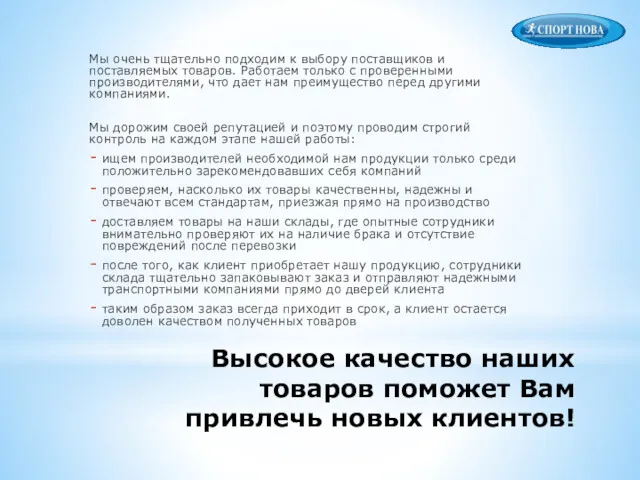 СПОРТ НОВА

Мы очень тщательно подходим к выбору поставщиков и поставляемых товаров. Работаем только с проверенными производителями, что дает нам преимущество перед другими компаниями.

Мы дорожим своей репутацией и поэтому проводим строгий контроль на каждом этапе нашей работы:
- ищем производителей необходимой нам продукции только среди положительно зарекомендовавших себя компаний
- проверяем, насколько их товары качественны, надежны и отвечают всем стандартам, приезжая прямо на производство
- доставляем товары на наши склады, где опытные сотрудники внимательно проверяют их на наличие брака и отсутствие повреждений после перевозки
- после того, как клиент приобретает нашу продукцию, сотрудники склада тщательно запаковывают заказ и отправляют надежными транспортными компаниями прямо до дверей клиента
- таким образом заказ всегда приходит в срок, а клиент остается доволен качеством полученных товаров

Высокое качество наших товаров поможет Вам привлечь новых клиентов!